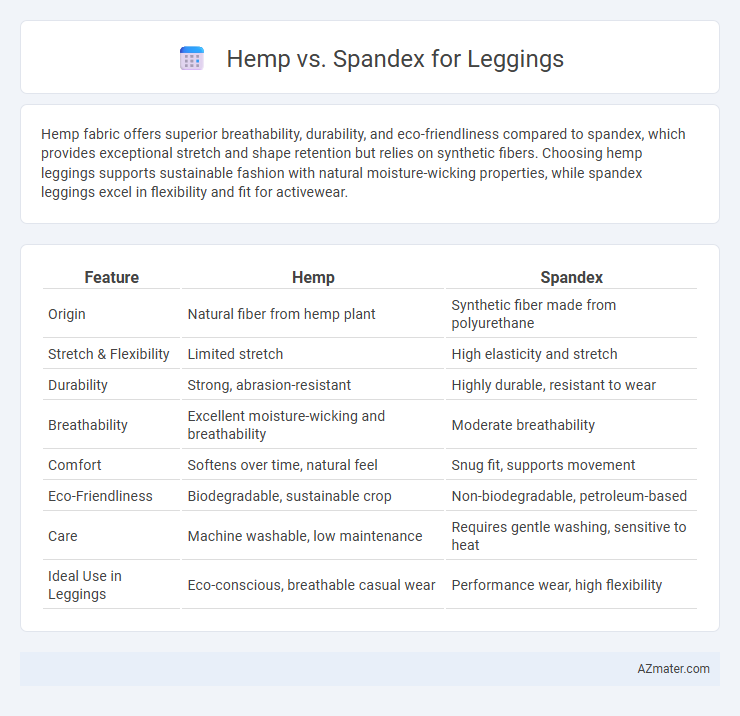 Hemp vs. Spandex for Leggings

Hemp fabric offers superior breathability, durability, and eco-friendliness compared to spandex, which provides exceptional stretch and shape retention but relies on synthetic fibers. Choosing hemp leggings supports sustainable fashion with natural moisture-wicking properties, while spandex leggings excel in flexibility and fit for activewear.

| Feature | Hemp | Spandex |
|---|---|---|
| Origin | Natural fiber from hemp plant | Synthetic fiber made from polyurethane |
| Stretch & Flexibility | Limited stretch | High elasticity and stretch |
| Durability | Strong, abrasion-resistant | Highly durable, resistant to wear |
| Breathability | Excellent moisture-wicking and breathability | Moderate breathability |
| Comfort | Softens over time, natural feel | Snug fit, supports movement |
| Eco-Friendliness | Biodegradable, sustainable crop | Non-biodegradable, petroleum-based |
| Care | Machine washable, low maintenance | Requires gentle washing, sensitive to heat |
| Ideal Use in Leggings | Eco-conscious, breathable casual wear | Performance wear, high flexibility |

AZmater.com